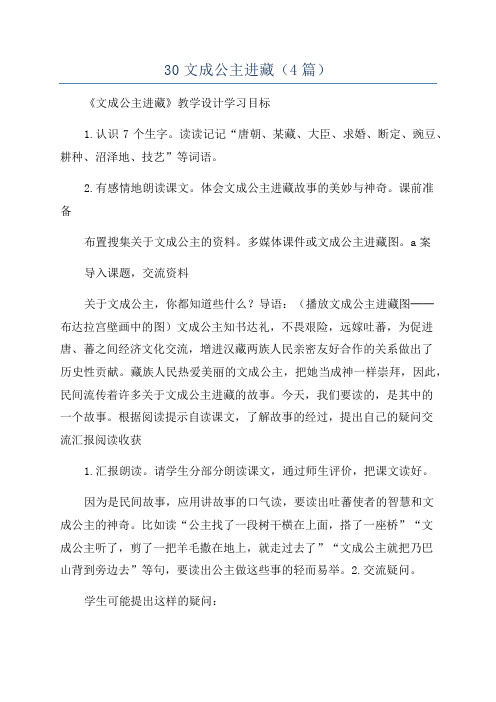 30 文成公主进藏（4 篇）

《文成公主进藏》教学设计学习目标

1.认识 7 个生字。读读记记“唐朝、某藏、大臣、求婚、断定、豌豆、耕种、沼泽地、技艺”等词语。

2.有感情地朗读课文。体会文成公主进藏故事的美妙与神奇。课前准备

布置搜集关于文成公主的资料。多媒体课件或文成公主进藏图。a 案

导入课题，交流资料

关于文成公主，你都知道些什么？导语：（播放文成公主进藏图——布达拉宫壁画中的图）文成公主知书达礼，不畏艰险，远嫁吐蕃，为促进唐、蕃之间经济文化交流，增进汉藏两族人民亲密友好合作的关系做出了历史性贡献。藏族人民热爱美丽的文成公主，把她当成神一样崇拜，因此，民间流传着许多关于文成公主进藏的故事。今天，我们要读的，是其中的一个故事。根据阅读提示自读课文，了解故事的经过，提出自己的疑问交流汇报阅读收获

1.汇报朗读。请学生分部分朗读课文，通过师生评价，把课文读好。

因为是民间故事，应用讲故事的口气读，要读出吐蕃使者的智慧和文成公主的神奇。比如读“公主找了一段树干横在上面，搭了一座桥”“文成公主听了，剪了一把羊毛撒在地上，就走过去了”“文成公主就把乃巴山背到旁边去”等句，要读出公主做这些事的轻而易举。2.交流疑问。

学生可能提出这样的疑问：